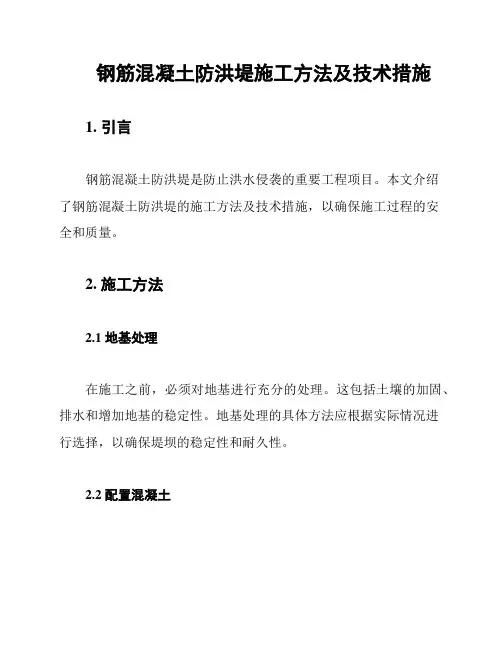 钢筋混凝土防洪堤施工方法及技术措施

1. 引言

钢筋混凝土防洪堤是防止洪水侵袭的重要工程项目。本文介绍了钢筋混凝土防洪堤的施工方法及技术措施，以确保施工过程的安全和质量。

2. 施工方法

2.1 地基处理

在施工之前，必须对地基进行充分的处理。这包括土壤的加固、排水和增加地基的稳定性。地基处理的具体方法应根据实际情况进行选择，以确保堤坝的稳定性和耐久性。

2.2 配置混凝土